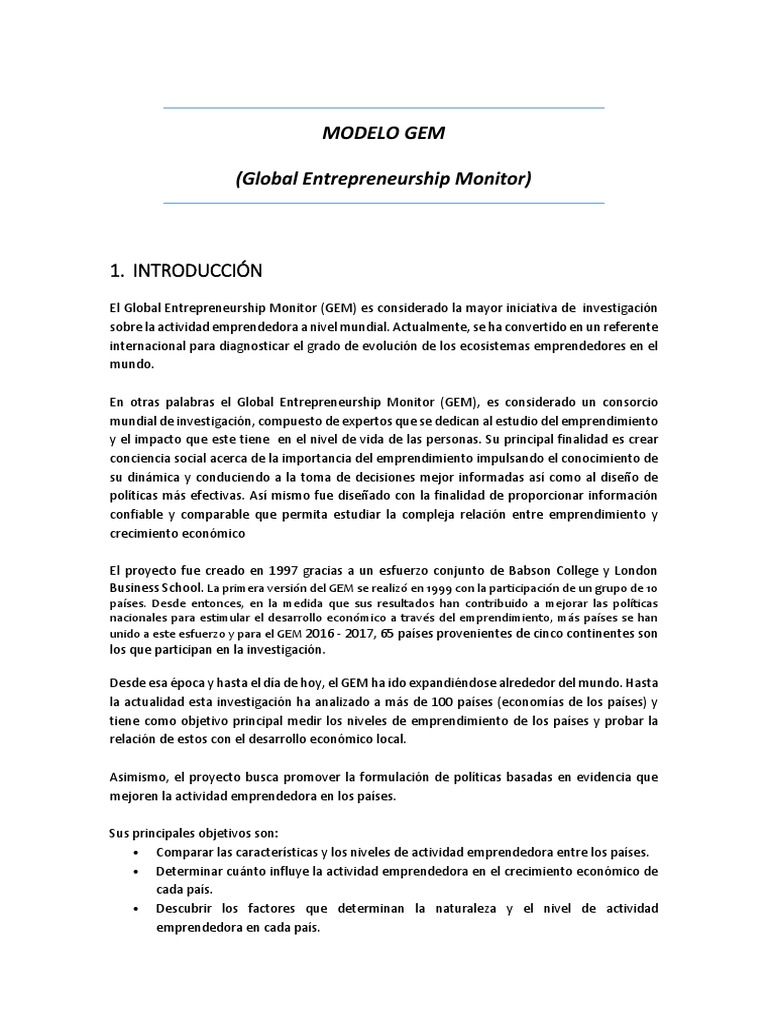 MODELO GEM

(Global Entrepreneurship Monitor)

1. INTRODUCCIÓN

El Global Entrepreneurship Monitor (GEM) es considerado la mayor iniciativa de investigación sobre la actividad emprendedora a nivel mundial. Actualmente, se ha convertido en un referente internacional para diagnosticar el grado de evolución de los ecosistemas emprendedores en el mundo.

En otras palabras el Global Entrepreneurship Monitor (GEM), es considerado un consorcio mundial de investigación, compuesto de expertos que se dedican al estudio del emprendimiento y el impacto que este tiene en el nivel de vida de las personas. Su principal finalidad es crear conciencia social acerca de la importancia del emprendimiento impulsando el conocimiento de su dinámica y conduciendo a la toma de decisiones mejor informadas así como al diseño de políticas más efectivas. Así mismo fue diseñado con la finalidad de proporcionar información confiable y comparable que permita estudiar la compleja relación entre emprendimiento y crecimiento económico

El proyecto fue creado en 1997 gracias a un esfuerzo conjunto de Babson College y London Business School. La primera versión del GEM se realizó en 1999 con la participación de un grupo de 10 países. Desde entonces, en la medida que sus resultados han contribuido a mejorar las políticas nacionales para estimular el desarrollo económico a través del emprendimiento, más países se han unido a este esfuerzo y para el GEM 2016 - 2017, 65 países provenientes de cinco continentes son los que participan en la investigación.

Desde esa época y hasta el día de hoy, el GEM ha ido expandiéndose alrededor del mundo. Hasta la actualidad esta investigación ha analizado a más de 100 países (economías de los países) y tiene como objetivo principal medir los niveles de emprendimiento de los países y probar la relación de estos con el desarrollo económico local.

Asimismo, el proyecto busca promover la formulación de políticas basadas en evidencia que mejoren la actividad emprendedora en los países.

Sus principales objetivos son:
• Comparar las características y los niveles de actividad emprendedora entre los países.
• Determinar cuánto influye la actividad emprendedora en el crecimiento económico de cada país.
• Descubrir los factores que determinan la naturaleza y el nivel de actividad emprendedora en cada país.